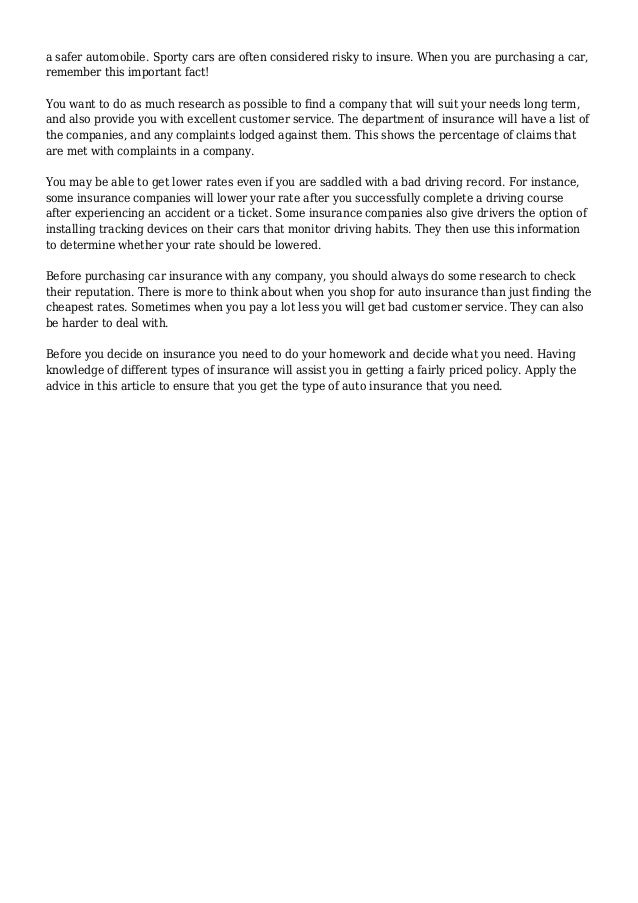 a safer automobile. Sporty cars are often considered risky to insure. When you are purchasing a car, remember this important fact!

You want to do as much research as possible to find a company that will suit your needs long term, and also provide you with excellent customer service. The department of insurance will have a list of the companies, and any complaints lodged against them. This shows the percentage of claims that are met with complaints in a company.

You may be able to get lower rates even if you are saddled with a bad driving record. For instance, some insurance companies will lower your rate after you successfully complete a driving course after experiencing an accident or a ticket. Some insurance companies also give drivers the option of installing tracking devices on their cars that monitor driving habits. They then use this information to determine whether your rate should be lowered.

Before purchasing car insurance with any company, you should always do some research to check their reputation. There is more to think about when you shop for auto insurance than just finding the cheapest rates. Sometimes when you pay a lot less you will get bad customer service. They can also be harder to deal with.

Before you decide on insurance you need to do your homework and decide what you need. Having knowledge of different types of insurance will assist you in getting a fairly priced policy. Apply the advice in this article to ensure that you get the type of auto insurance that you need.